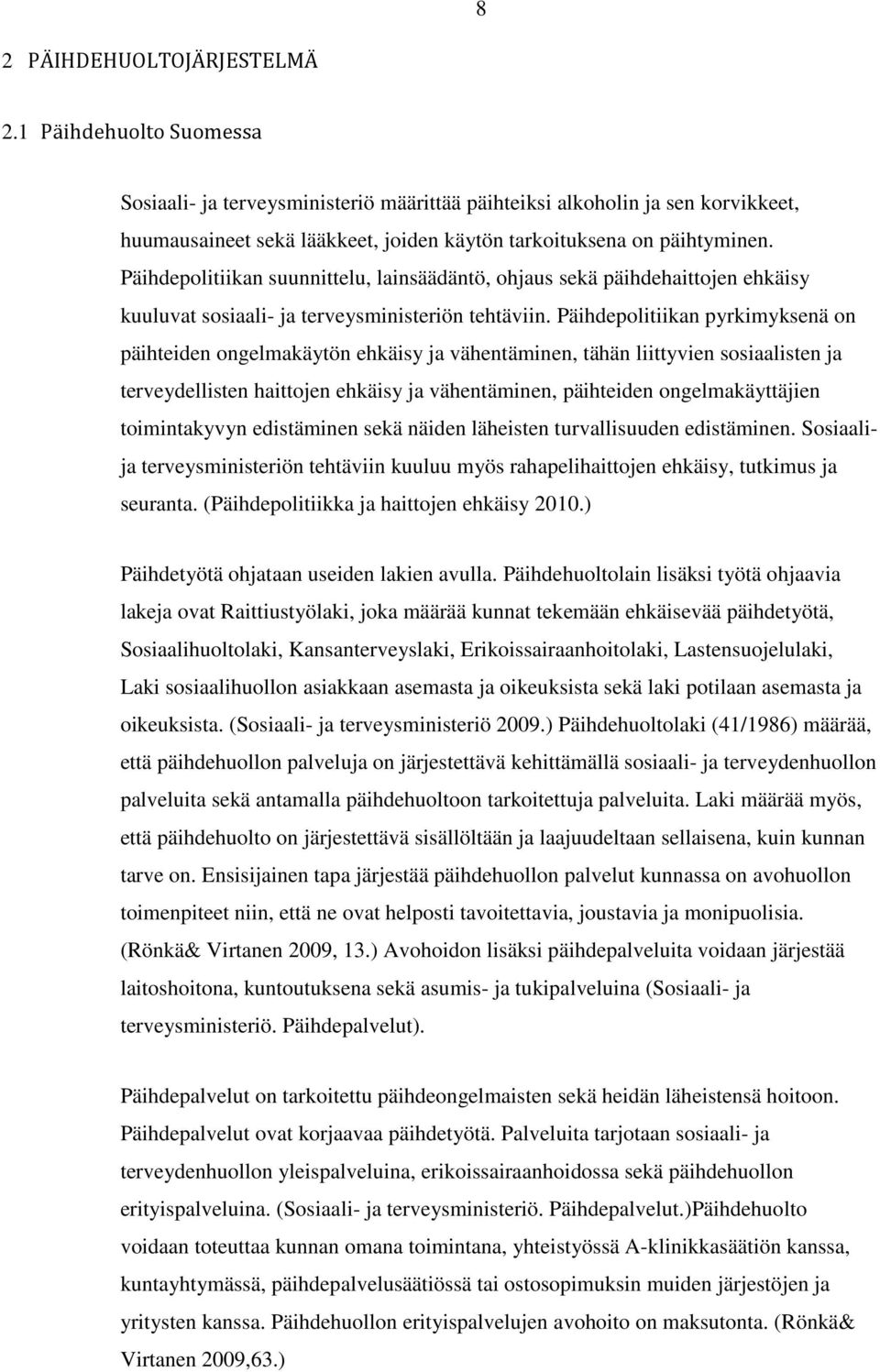 8

2 PÄIHDEHUOLTOJÄRJESTELMÄ

2.1 Päihdehuolto Suomessa

Sosiaali- ja terveysministeriö määrittää päihteiksi alkoholin ja sen korvikkeet, huumausaineet sekä lääkkeet, joiden käytön tarkoituksena on päihtyminen. Päihdepolitiikan suunnittelu, lainsäädäntö, ohjaus sekä päihdehaittojen ehkäisy kuuluvat sosiaali- ja terveysministeriön tehtäviin. Päihdepolitiikan pyrkimyksenä on päihteiden ongelmakäytön ehkäisy ja vähentäminen, tähän liittyvien sosiaalisten ja terveydellisten haittojen ehkäisy ja vähentäminen, päihteiden ongelmakäyttäjien toimintakyvyn edistäminen sekä näiden läheisten turvallisuuden edistäminen. Sosiaali- ja terveysministeriön tehtäviin kuuluu myös rahapelihaittojen ehkäisy, tutkimus ja seuranta. (Päihdepolitiikka ja haittojen ehkäisy 2010.)

Päihdetyötä ohjataan useiden lakien avulla. Päihdehuoltolain lisäksi työtä ohjaavia lakeja ovat Raittiustyölaki, joka määrää kunnat tekemään ehkäisevää päihdetyötä, Sosiaalihuoltolaki, Kansanterveyslaki, Erikoissairaanhoitolaki, Lastensuojelulaki, Laki sosiaalihuollon asiakkaan asemasta ja oikeuksista sekä laki potilaan asemasta ja oikeuksista. (Sosiaali- ja terveysministeriö 2009.) Päihdehuoltolaki (41/1986) määrää, että päihdehuollon palveluja on järjestettävä kehittämällä sosiaali- ja terveydenhuollon palveluita sekä antamalla päihdehuoltoon tarkoitettuja palveluita. Laki määrää myös, että päihdehuolto on järjestettävä sisällöltään ja laajuudeltaan sellaisena, kuin kunnan tarve on. Ensisijainen tapa järjestää päihdehuollon palvelut kunnassa on avohuollon toimenpiteet niin, että ne ovat helposti tavoitettavia, joustavia ja monipuolisia. (Rönkä& Virtanen 2009, 13.) Avohoidon lisäksi päihdepalveluita voidaan järjestää laitoshoitona, kuntoutuksena sekä asumis- ja tukipalveluina (Sosiaali- ja terveysministeriö. Päihdepalvelut).

Päihdepalvelut on tarkoitettu päihdeongelmaisten sekä heidän läheistensä hoitoon. Päihdepalvelut ovat korjaavaa päihdetyötä. Palveluita tarjotaan sosiaali- ja terveydenhuollon yleispalveluina, erikoissairaanhoidossa sekä päihdehuollon erityispalveluina. (Sosiaali- ja terveysministeriö. Päihdepalvelut.)Päihdehuolto voidaan toteuttaa kunnan omana toimintana, yhteistyössä A-klinikkasäätiön kanssa, kuntayhtymässä, päihdepalvelusäätiössä tai ostosopimuksin muiden järjestöjen ja yritysten kanssa. Päihdehuollon erityispalvelujen avohoito on maksutonta. (Rönkä& Virtanen 2009,63.)